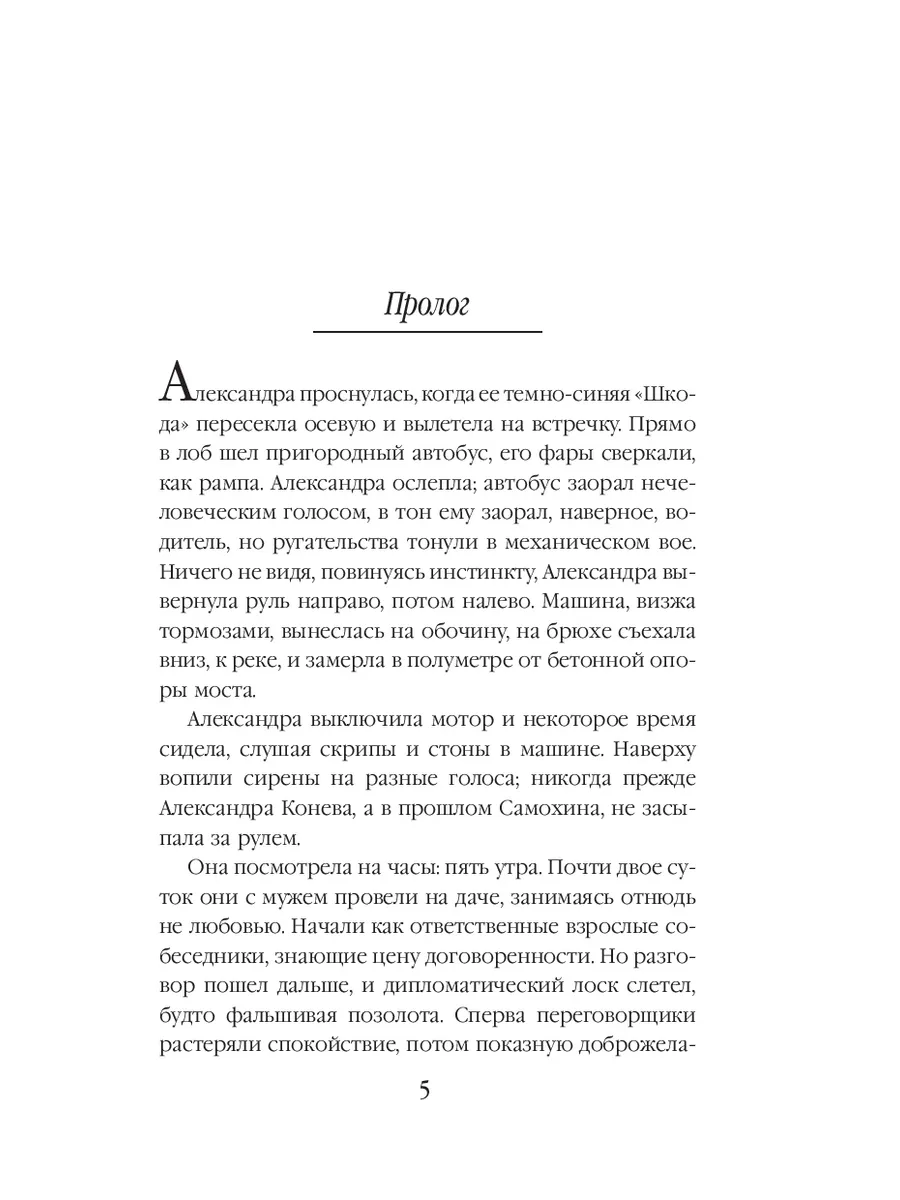 Пролог

Александра проснулась, когда ее темно-синяя «Шкода» пересекла осевую и вылетела на встречку. Прямо в лоб шел пригородный автобус, его фары сверкали, как рампа. Александра ослепла; автобус заорал нечеловеческим голосом, в тон ему заорал, наверное, водитель, но ругательства тонули в механическом вое. Ничего не видя, повинуясь инстинкту, Александра вывернула руль направо, потом налево. Машина, визжа тормозами, вынеслась на обочину, на брюхе съехала вниз, к реке, и замерла в полуметре от бетонной опоры моста.

Александра выключила мотор и некоторое время сидела, слушая скрипы и стоны в машине. Наверху вопили сирены на разные голоса; никогда прежде Александра Конева, а в прошлом Самохина, не засыпала за рулем.

Она посмотрела на часы: пять утра. Почти двое суток они с мужем провели на даче, занимаясь отнюдь не любовью. Начали как ответственные взрослые собеседники, знающие цену договоренности. Но разговор пошел дальше, и дипломатический лоск слетел, будто фальшивая позолота. Сперва переговорщики растеряли спокойствие, потом показную доброжела-

5